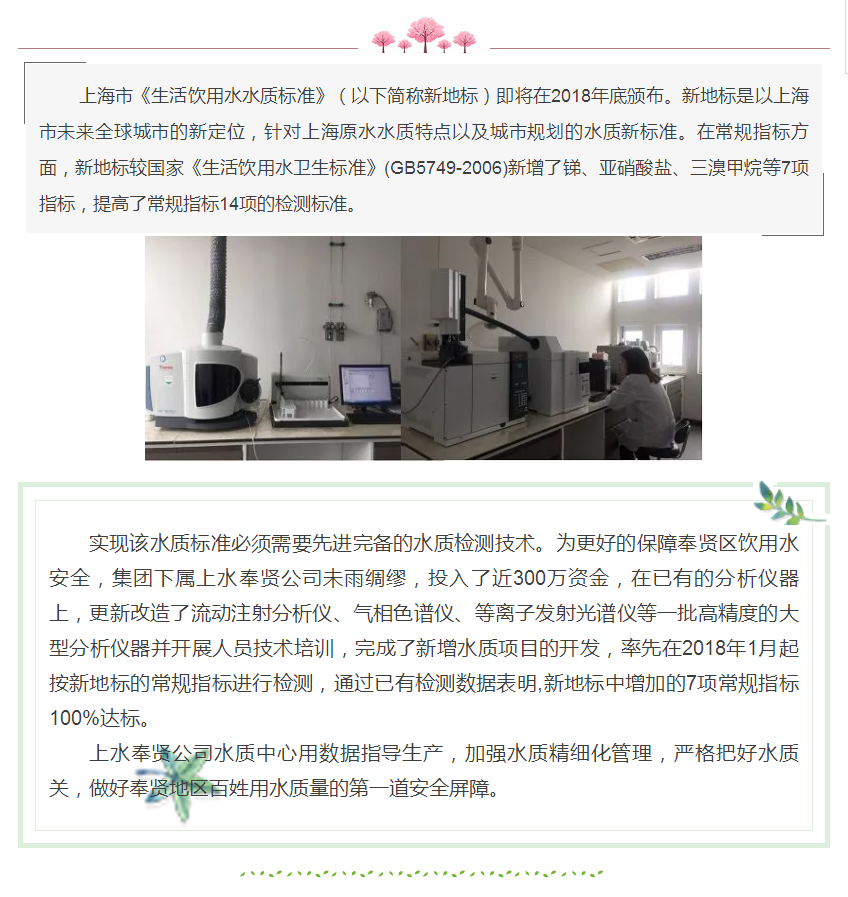 上海市《生活饮用水水质标准》（以下简称新地标）即将在2018年底颁布。新地标是以上海市未来全球城市的新定位，针对上海原水水质特点以及城市规划的水质新标准。在常规指标方面，新地标较国家《生活饮用水卫生标准》(GB5749-2006)新增了锑、亚硝酸盐、三溴甲烷等7项指标，提高了常规指标14项的检测标准。

实现该水质标准必须需要先进完备的水质检测技术。为更好的保障奉贤区饮用水安全，集团下属上水奉贤公司未雨绸缪，投入了近300万资金，在已有的分析仪器上，更新改造了流动注射分析仪、气相色谱仪、等离子发射光谱仪等一批高精度的大型分析仪器并开展人员技术培训，完成了新增水质项目的开发，率先在2018年1月起按新地标的常规指标进行检测，通过已有检测数据表明,新地标中增加的7项常规指标100%达标。

上水奉贤公司水质中心用数据指导生产，加强水质精细化管理，严格把好水质关，做好奉贤地区百姓用水质量的第一道安全屏障。